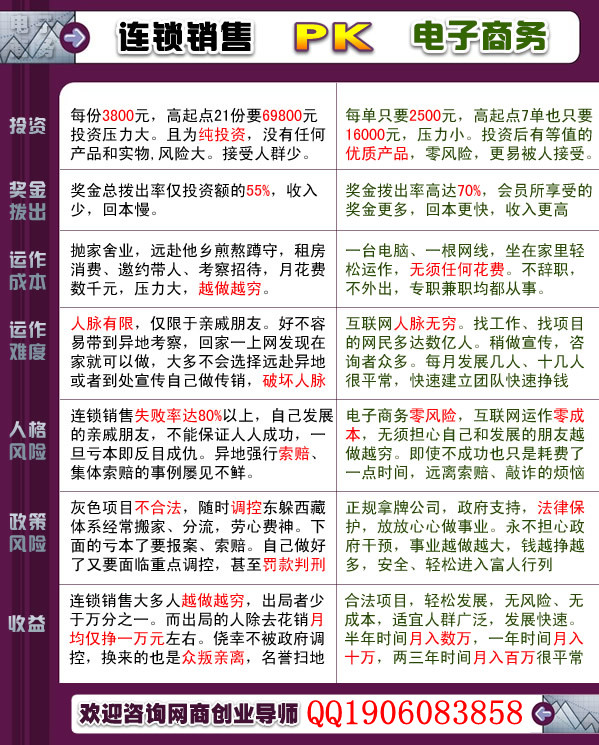 连锁销售 PK 电子商务

| | 连锁销售 | 电子商务 |
|---|---|---|
| 投资 | 每份3800元，高起点21份要69800元投资压力大。且为纯投资，没有任何产品和实物，风险大。接受人群少。 | 每单只要2500元，高起点7单也只要16000元，压力小。投资后有等值的优质产品，零风险，更易被人接受。 |
| 奖金拨出 | 奖金总拨出率仅投资额的55%，收入少，回本慢。 | 奖金拨出率高达70%，会员所享受的奖金更多，回本更快，收入更高 |
| 运作成本 | 抛家舍业，远赴他乡煎熬蹲守，租房消费、邀约带人、考察招待，月花费数千元，压力大，越做越穷。 | 一台电脑、一根网线，坐在家里轻松运作，无须任何花费。不辞职，不外出，专职兼职均都从事。 |
| 运作难度 | 人脉有限，仅限于亲戚朋友。好不容易带到异地考察，回家一上网发现在家就可以做，大多不会选择远赴异地或者到处宣传自己做传销，破坏人脉 | 互联网人脉无穷。找工作、找项目的网民多达数亿人。稍做宣传，咨询者众多。每月发展几人、十几人很平常，快速建立团队快速挣钱 |
| 人格风险 | 连锁销售失败率达80%以上，自己发展的亲戚朋友，不能保证人人成功，一旦亏本即反目成仇。异地强行索赔、集体索赔的事例屡见不鲜。 | 电子商务零风险，互联网运作零成本，无须担心自己和发展的朋友越做越穷。即使不成功也只是耗费了一点时间，远离索赔、敲诈的烦恼 |
| 政策风险 | 灰色项目不合法，随时调控东躲西藏体系经常搬家、分流，劳心费神。下面的亏本了要报案、索赔。自己做好了又要面临重点调控，甚至罚款判刑 | 正规拿牌公司，政府支持，法律保护，放放心心做事业。永不担心政府干预，事业越做越大，钱越挣越多，安全、轻松进入富人行列 |
| 收益 | 连锁销售大多人越做越穷，出局者少于万分之一。而出局的人除去花销月均仅挣一万元左右。侥幸不被政府调控，换来的也是众叛亲离，名誉扫地 | 合法项目，轻松发展，无风险、无成本，适宜人群广泛，发展快速。半年时间月入数万，一年时间月入十万，两三年时间月入百万很平常 |

欢迎咨询网商创业导师 QQ1906083858